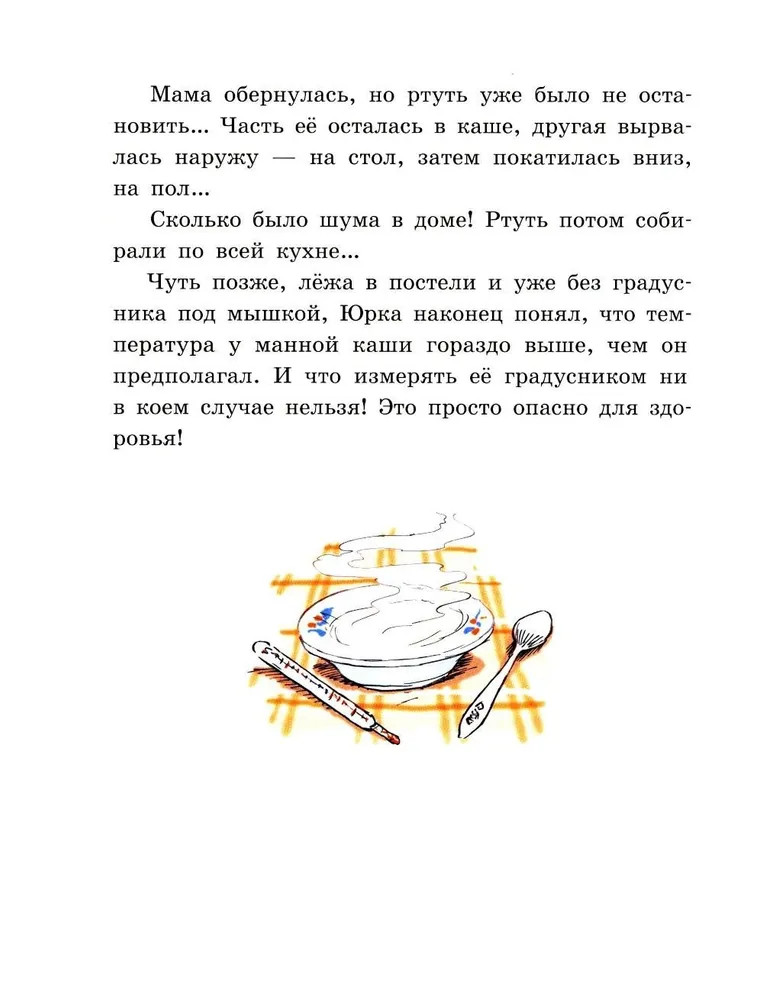 Мама обернулась, но ртуть уже было не остановить... Часть её осталась в каше, другая вырвалась наружу — на стол, затем покатилась вниз, на пол...

Сколько было шума в доме! Ртуть потом собирали по всей кухне...

Чуть позже, лёжа в постели и уже без градусника под мышкой, Юрка наконец понял, что температура у манной каши гораздо выше, чем он предполагал. И что измерять её градусником ни в коем случае нельзя! Это просто опасно для здоровья!